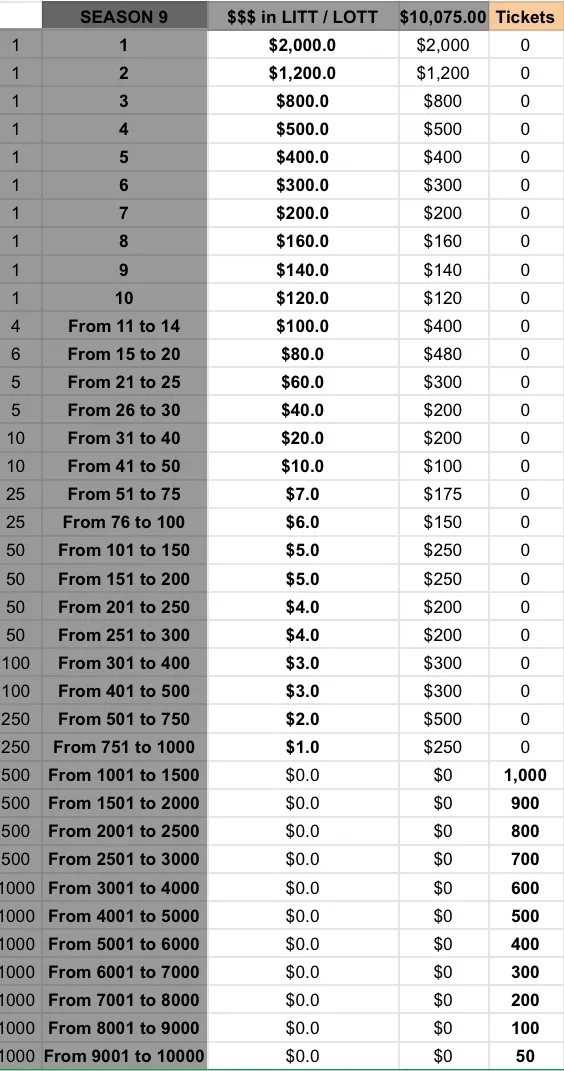 | | SEASON 9 | $$$ in LITT / LOTT | $10,075.00 | Tickets |
|---|---|---|---|---|
| 1 | 1 | $2,000.0 | $2,000 | 0 |
| 1 | 2 | $1,200.0 | $1,200 | 0 |
| 1 | 3 | $800.0 | $800 | 0 |
| 1 | 4 | $500.0 | $500 | 0 |
| 1 | 5 | $400.0 | $400 | 0 |
| 1 | 6 | $300.0 | $300 | 0 |
| 1 | 7 | $200.0 | $200 | 0 |
| 1 | 8 | $160.0 | $160 | 0 |
| 1 | 9 | $140.0 | $140 | 0 |
| 1 | 10 | $120.0 | $120 | 0 |
| 4 | From 11 to 14 | $100.0 | $400 | 0 |
| 6 | From 15 to 20 | $80.0 | $480 | 0 |
| 5 | From 21 to 25 | $60.0 | $300 | 0 |
| 5 | From 26 to 30 | $40.0 | $200 | 0 |
| 10 | From 31 to 40 | $20.0 | $200 | 0 |
| 10 | From 41 to 50 | $10.0 | $100 | 0 |
| 25 | From 51 to 75 | $7.0 | $175 | 0 |
| 25 | From 76 to 100 | $6.0 | $150 | 0 |
| 50 | From 101 to 150 | $5.0 | $250 | 0 |
| 50 | From 151 to 200 | $5.0 | $250 | 0 |
| 50 | From 201 to 250 | $4.0 | $200 | 0 |
| 50 | From 251 to 300 | $4.0 | $200 | 0 |
| 100 | From 301 to 400 | $3.0 | $300 | 0 |
| 100 | From 401 to 500 | $3.0 | $300 | 0 |
| 250 | From 501 to 750 | $2.0 | $500 | 0 |
| 250 | From 751 to 1000 | $1.0 | $250 | 0 |
| 500 | From 1001 to 1500 | $0.0 | $0 | 1,000 |
| 500 | From 1501 to 2000 | $0.0 | $0 | 900 |
| 500 | From 2001 to 2500 | $0.0 | $0 | 800 |
| 500 | From 2501 to 3000 | $0.0 | $0 | 700 |
| 1000 | From 3001 to 4000 | $0.0 | $0 | 600 |
| 1000 | From 4001 to 5000 | $0.0 | $0 | 500 |
| 1000 | From 5001 to 6000 | $0.0 | $0 | 400 |
| 1000 | From 6001 to 7000 | $0.0 | $0 | 300 |
| 1000 | From 7001 to 8000 | $0.0 | $0 | 200 |
| 1000 | From 8001 to 9000 | $0.0 | $0 | 100 |
| 1000 | From 9001 to 10000 | $0.0 | $0 | 50 |